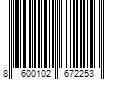 8 600102 672253